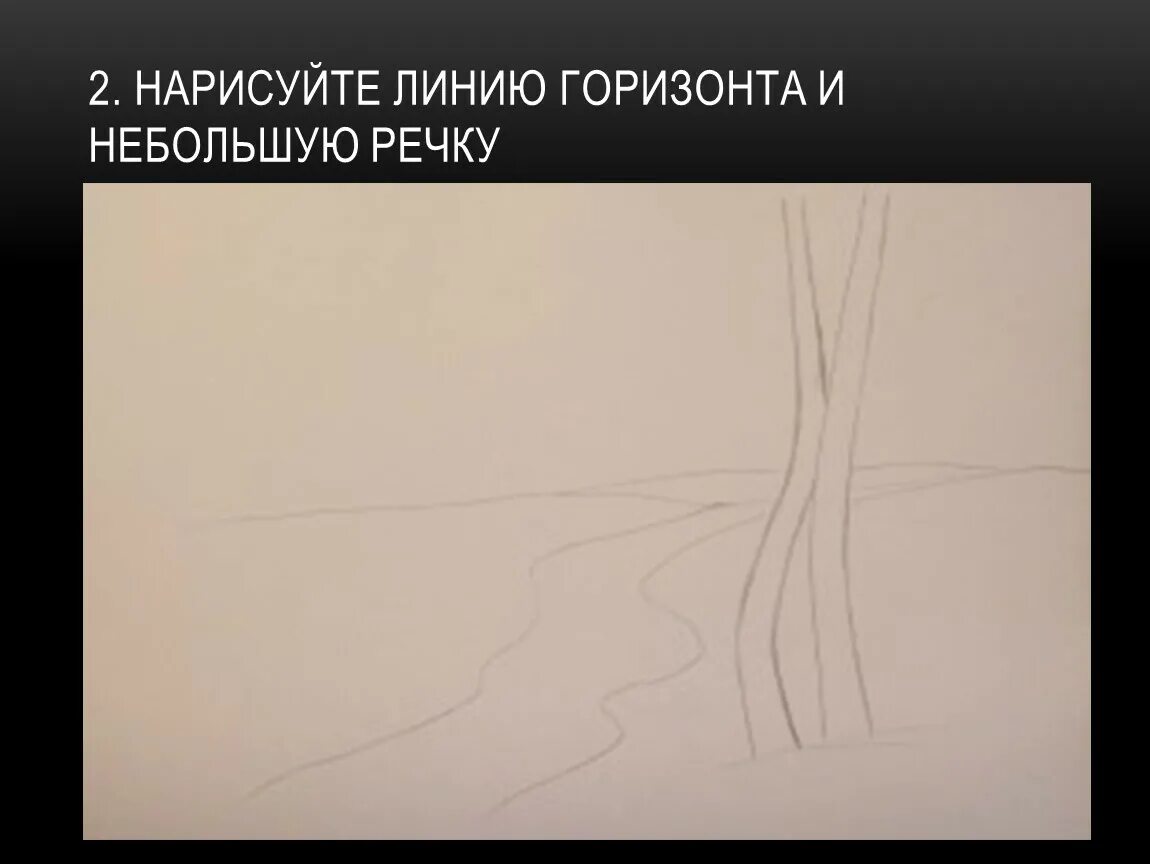 2. НАРИСУЙТЕ ЛИНИЮ ГОРИЗОНТА И НЕБОЛЬШУЮ РЕЧКУ